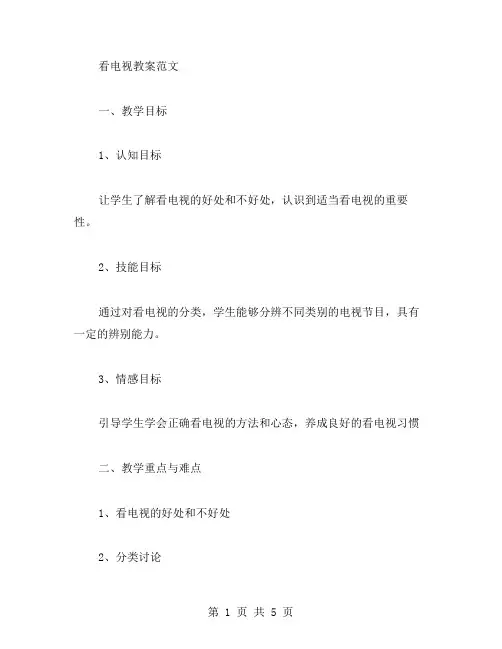 看电视教案范文

一、教学目标

1、认知目标

让学生了解看电视的好处和不好处，认识到适当看电视的重要性。

2、技能目标

通过对看电视的分类，学生能够分辨不同类别的电视节目，具有一定的辨别能力。

3、情感目标

引导学生学会正确看电视的方法和心态，养成良好的看电视习惯

二、教学重点与难点

1、看电视的好处和不好处

2、分类讨论

第 1 页 共 5 页